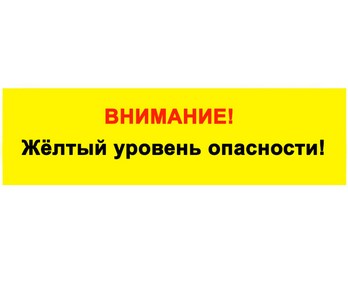 ВНИМАНИЕ!
Жёлтый уровень опасности!